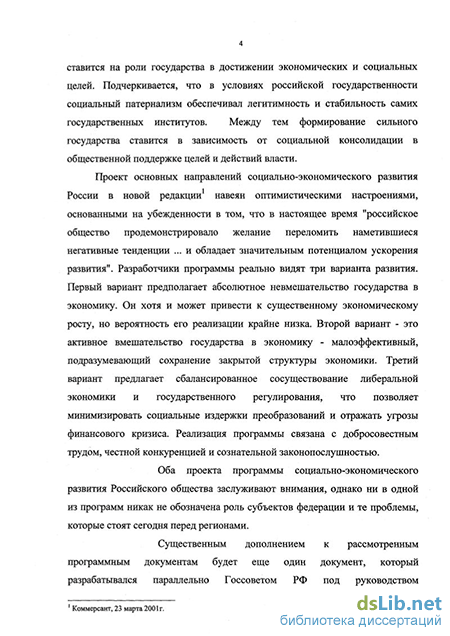 4

ставится на роли государства в достижении экономических и социальных целей. Подчеркивается, что в условиях российской государственности социальный патернализм обеспечивал легитимность и стабильность самих государственных институтов. Между тем формирование сильного государства ставится в зависимость от социальной консолидации в общественной поддержке целей и действий власти.

Проект основных направлений социально-экономического развития России в новой редакции$^1$ навеян оптимистическими настроениями, основанными на убежденности в том, что в настоящее время "российское общество продемонстрировало желание переломить наметившиеся негативные тенденции ... и обладает значительным потенциалом ускорения развития". Разработчики программы реально видят три варианта развития. Первый вариант предполагает абсолютное невмешательство государства в экономику. Он хотя и может привести к существенному экономическому росту, но вероятность его реализации крайне низка. Второй вариант - это активное вмешательство государства в экономику - малоэффективный, подразумевающий сохранение закрытой структуры экономики. Третий вариант предлагает сбалансированное сосуществование либеральной экономики и государственного регулирования, что позволяет минимизировать социальные издержки преобразований и отражать угрозы финансового кризиса. Реализация программы связана с добросовестным трудом, честной конкуренцией и сознательной законопослушностью.

Оба проекта программы социально-экономического развития Российского общества заслуживают внимания, однако ни в одной из программ никак не обозначена роль субъектов федерации и те проблемы, которые стоят сегодня перед регионами.

Существенным дополнением к рассмотренным программным документам будет еще один документ, который разрабатывался параллельно Госсоветом РФ под руководством

$^1$ Коммерсант, 23 марта 2001г.

dsLib.net
библиотека диссертаций